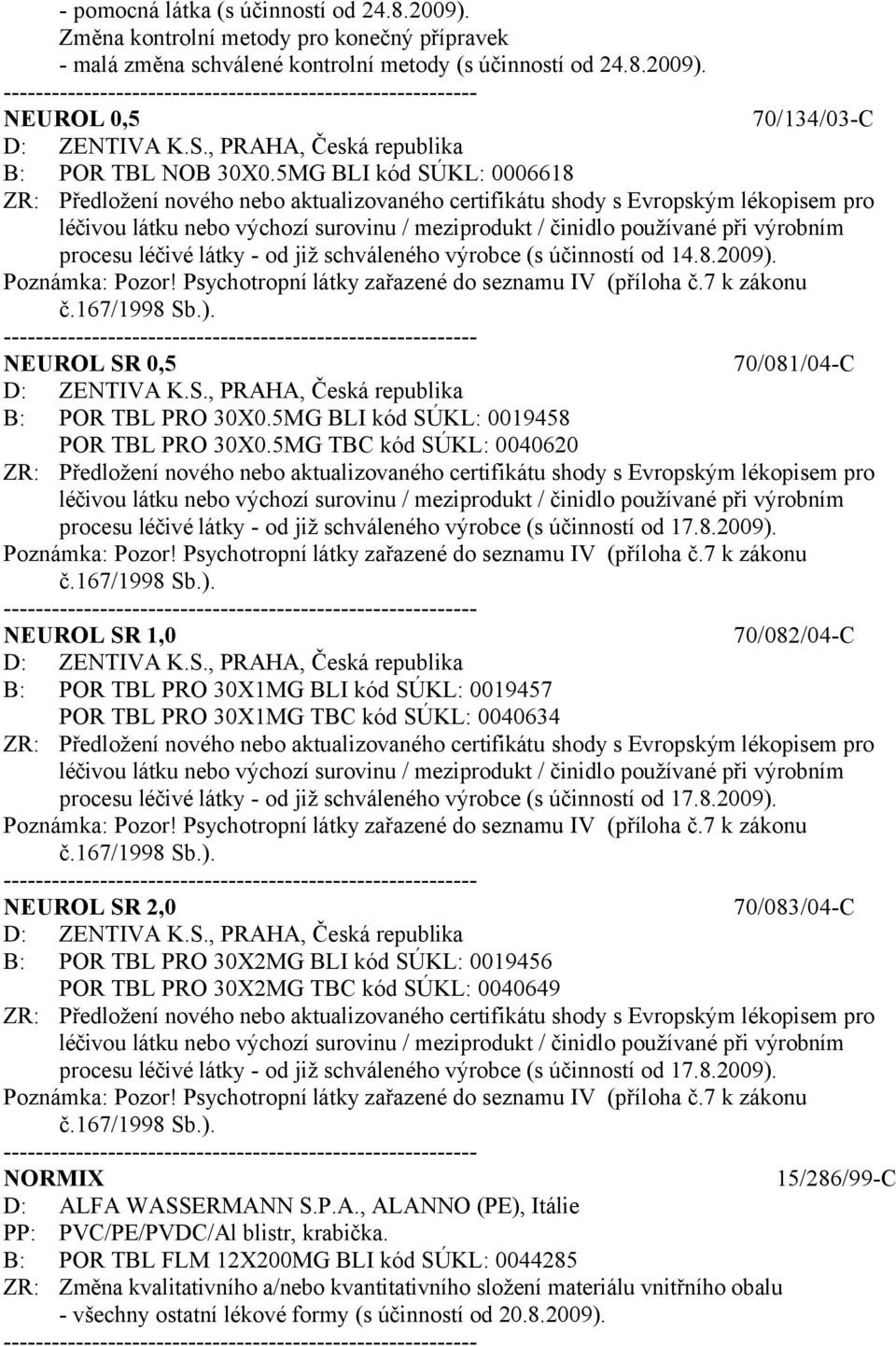 - pomocná látka (s účinností od 24.8.2009).
Změna kontrolní metody pro konečný přípravek
- malá změna schválené kontrolní metody (s účinností od 24.8.2009).
------------------------------------------------------------
NEUROL 0,5 70/134/03-C
D: ZENTIVA K.S., PRAHA, Česká republika
B: POR TBL NOB 30X0.5MG BLI kód SÚKL: 0006618
ZR: Předložení nového nebo aktualizovaného certifikátu shody s Evropským lékopisem pro léčivou látku nebo výchozí surovinu / meziprodukt / činidlo používané při výrobním procesu léčivé látky - od již schváleného výrobce (s účinností od 14.8.2009).
Poznámka: Pozor! Psychotropní látky zařazené do seznamu IV (příloha č.7 k zákonu č.167/1998 Sb.).
------------------------------------------------------------
NEUROL SR 0,5 70/081/04-C
D: ZENTIVA K.S., PRAHA, Česká republika
B: POR TBL PRO 30X0.5MG BLI kód SÚKL: 0019458
POR TBL PRO 30X0.5MG TBC kód SÚKL: 0040620
ZR: Předložení nového nebo aktualizovaného certifikátu shody s Evropským lékopisem pro léčivou látku nebo výchozí surovinu / meziprodukt / činidlo používané při výrobním procesu léčivé látky - od již schváleného výrobce (s účinností od 17.8.2009).
Poznámka: Pozor! Psychotropní látky zařazené do seznamu IV (příloha č.7 k zákonu č.167/1998 Sb.).
------------------------------------------------------------
NEUROL SR 1,0 70/082/04-C
D: ZENTIVA K.S., PRAHA, Česká republika
B: POR TBL PRO 30X1MG BLI kód SÚKL: 0019457
POR TBL PRO 30X1MG TBC kód SÚKL: 0040634
ZR: Předložení nového nebo aktualizovaného certifikátu shody s Evropským lékopisem pro léčivou látku nebo výchozí surovinu / meziprodukt / činidlo používané při výrobním procesu léčivé látky - od již schváleného výrobce (s účinností od 17.8.2009).
Poznámka: Pozor! Psychotropní látky zařazené do seznamu IV (příloha č.7 k zákonu č.167/1998 Sb.).
------------------------------------------------------------
NEUROL SR 2,0 70/083/04-C
D: ZENTIVA K.S., PRAHA, Česká republika
B: POR TBL PRO 30X2MG BLI kód SÚKL: 0019456
POR TBL PRO 30X2MG TBC kód SÚKL: 0040649
ZR: Předložení nového nebo aktualizovaného certifikátu shody s Evropským lékopisem pro léčivou látku nebo výchozí surovinu / meziprodukt / činidlo používané při výrobním procesu léčivé látky - od již schváleného výrobce (s účinností od 17.8.2009).
Poznámka: Pozor! Psychotropní látky zařazené do seznamu IV (příloha č.7 k zákonu č.167/1998 Sb.).
------------------------------------------------------------
NORMIX 15/286/99-C
D: ALFA WASSERMANN S.P.A., ALANNO (PE), Itálie
PP: PVC/PE/PVDC/Al blistr, krabička.
B: POR TBL FLM 12X200MG BLI kód SÚKL: 0044285
ZR: Změna kvalitativního a/nebo kvantitativního složení materiálu vnitřního obalu
- všechny ostatní lékové formy (s účinností od 20.8.2009).
------------------------------------------------------------